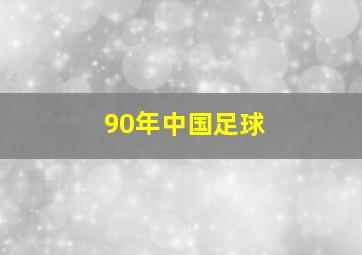 90年中国足球